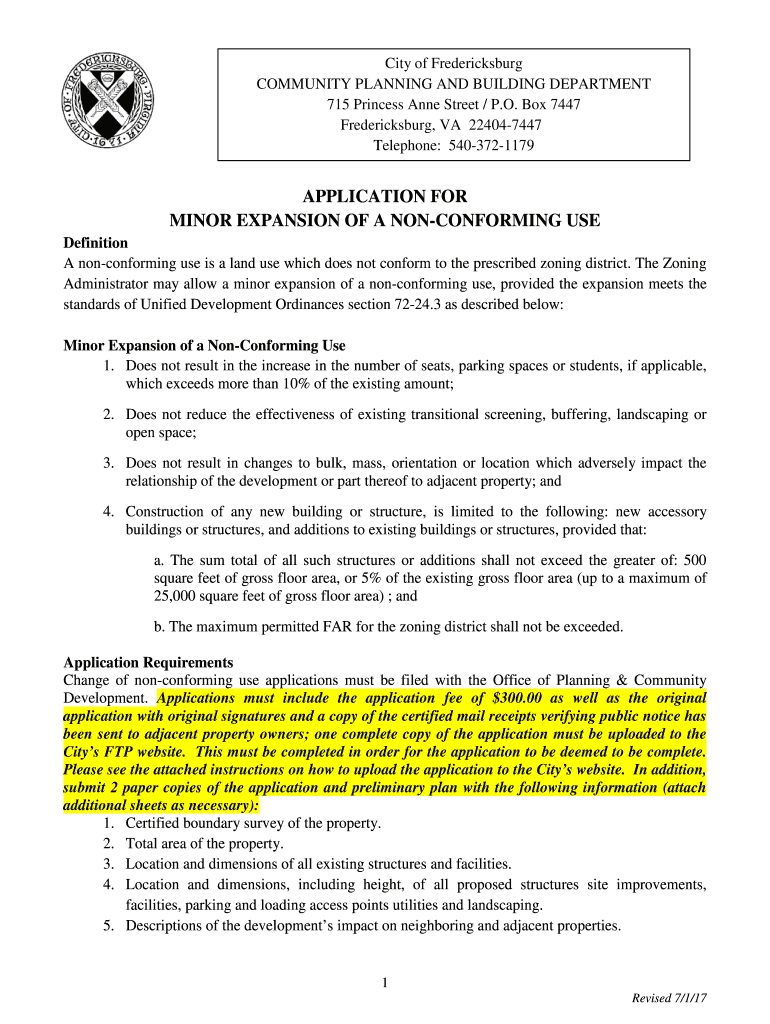 CITY OF FREDERICKSBURG VIRGINIA 1671

City of Fredericksburg
COMMUNITY PLANNING AND BUILDING DEPARTMENT
715 Princess Anne Street / P.O. Box 7447
Fredericksburg, VA 22404-7447
Telephone: 540-372-1179

APPLICATION FOR
MINOR EXPANSION OF A NON-CONFORMING USE

Definition
A non-conforming use is a land use which does not conform to the prescribed zoning district. The Zoning Administrator may allow a minor expansion of a non-conforming use, provided the expansion meets the standards of Unified Development Ordinances section 72-24.3 as described below:

Minor Expansion of a Non-Conforming Use
1. Does not result in the increase in the number of seats, parking spaces or students, if applicable, which exceeds more than 10% of the existing amount;

2. Does not reduce the effectiveness of existing transitional screening, buffering, landscaping or open space;

3. Does not result in changes to bulk, mass, orientation or location which adversely impact the relationship of the development or part thereof to adjacent property; and

4. Construction of any new building or structure, is limited to the following: new accessory buildings or structures, and additions to existing buildings or structures, provided that:

a. The sum total of all such structures or additions shall not exceed the greater of: 500 square feet of gross floor area, or 5% of the existing gross floor area (up to a maximum of 25,000 square feet of gross floor area) ; and

b. The maximum permitted FAR for the zoning district shall not be exceeded.

Application Requirements
Change of non-conforming use applications must be filed with the Office of Planning & Community Development. Applications must include the application fee of $300.00 as well as the original application with original signatures and a copy of the certified mail receipts verifying public notice has been sent to adjacent property owners; one complete copy of the application must be uploaded to the City's FTP website. This must be completed in order for the application to be deemed to be complete. Please see the attached instructions on how to upload the application to the City's website. In addition, submit 2 paper copies of the application and preliminary plan with the following information (attach additional sheets as necessary):
1. Certified boundary survey of the property.
2. Total area of the property.
3. Location and dimensions of all existing structures and facilities.
4. Location and dimensions, including height, of all proposed structures site improvements, facilities, parking and loading access points utilities and landscaping.
5. Descriptions of the development's impact on neighboring and adjacent properties.

1

Revised 7/1/17